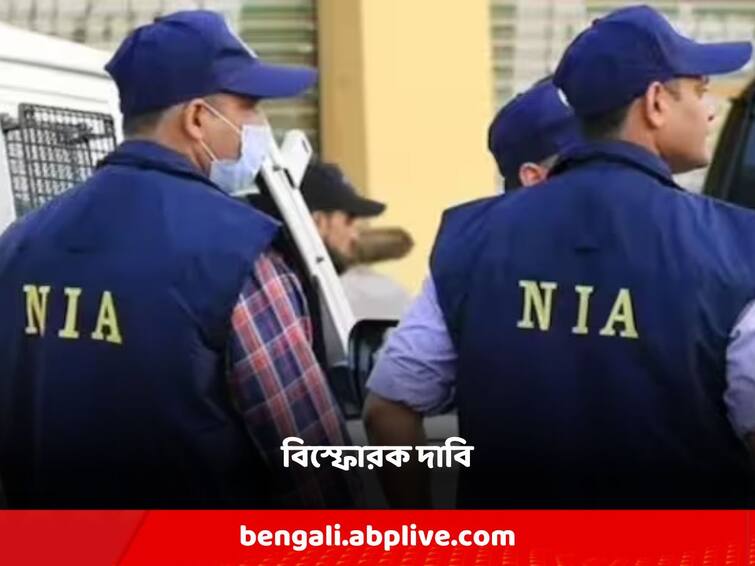 NIA

NIA

বিস্ফোরক দাবি

bengali.abplive.com